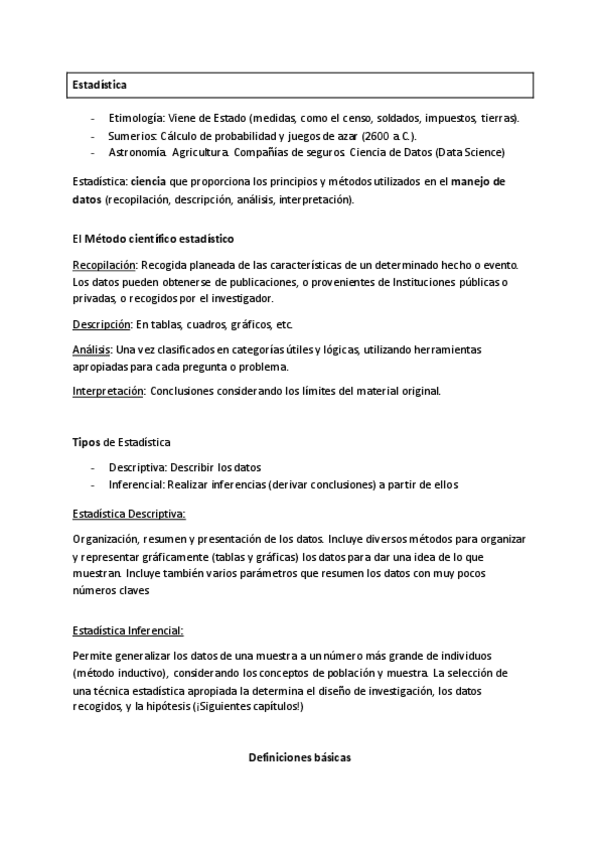 Estadística

- Etimología: Viene de Estado (medidas, como el censo, soldados, impuestos, tierras).
- Sumerios: Cálculo de probabilidad y juegos de azar (2600 a.C.).
- Astronomía. Agricultura. Compañías de seguros. Ciencia de Datos (Data Science)

Estadística: ciencia que proporciona los principios y métodos utilizados en el manejo de datos (recopilación, descripción, análisis, interpretación).

El Método científico estadístico

Recopilación: Recogida planeada de las características de un determinado hecho o evento. Los datos pueden obtenerse de publicaciones, o provenientes de Instituciones públicas o privadas, o recogidos por el investigador.

Descripción: En tablas, cuadros, gráficos, etc.

Análisis: Una vez clasificados en categorías útiles y lógicas, utilizando herramientas apropiadas para cada pregunta o problema.

Interpretación: Conclusiones considerando los límites del material original.

Tipos de Estadística

- Descriptiva: Describir los datos
- Inferencial: Realizar inferencias (derivar conclusiones) a partir de ellos

Estadística Descriptiva:

Organización, resumen y presentación de los datos. Incluye diversos métodos para organizar y representar gráficamente (tablas y gráficas) los datos para dar una idea de lo que muestran. Incluye también varios parámetros que resumen los datos con muy pocos números claves

Estadística Inferencial:

Permite generalizar los datos de una muestra a un número más grande de individuos (método inductivo), considerando los conceptos de población y muestra. La selección de una técnica estadística apropiada la determina el diseño de investigación, los datos recogidos, y la hipótesis (¡Siguientes capítulos!)

Definiciones básicas